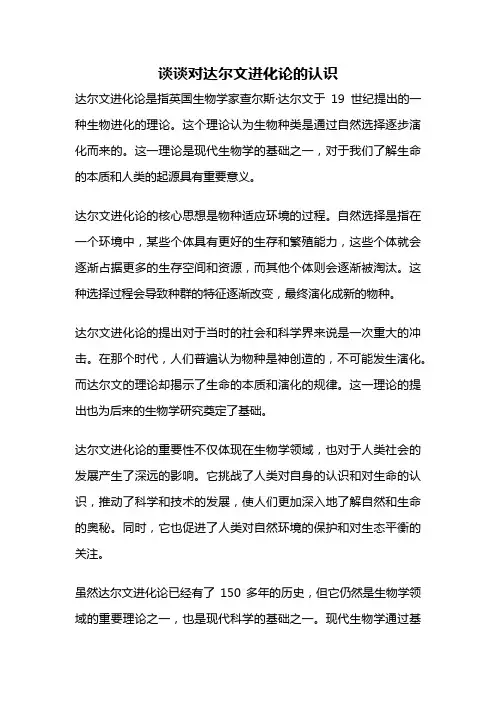 谈谈对达尔文进化论的认识

达尔文进化论是指英国生物学家查尔斯·达尔文于 19 世纪提出的一种生物进化的理论。这个理论认为生物种类是通过自然选择逐步演化而来的。这一理论是现代生物学的基础之一，对于我们了解生命的本质和人类的起源具有重要意义。

达尔文进化论的核心思想是物种适应环境的过程。自然选择是指在一个环境中，某些个体具有更好的生存和繁殖能力，这些个体就会逐渐占据更多的生存空间和资源，而其他个体则会逐渐被淘汰。这种选择过程会导致种群的特征逐渐改变，最终演化成新的物种。

达尔文进化论的提出对于当时的社会和科学界来说是一次重大的冲击。在那个时代，人们普遍认为物种是神创造的，不可能发生演化。而达尔文的理论却揭示了生命的本质和演化的规律。这一理论的提出也为后来的生物学研究奠定了基础。

达尔文进化论的重要性不仅体现在生物学领域，也对于人类社会的发展产生了深远的影响。它挑战了人类对自身的认识和对生命的认识，推动了科学和技术的发展，使人们更加深入地了解自然和生命的奥秘。同时，它也促进了人类对自然环境的保护和对生态平衡的关注。

虽然达尔文进化论已经有了 150 多年的历史，但它仍然是生物学领域的重要理论之一，也是现代科学的基础之一。现代生物学通过基